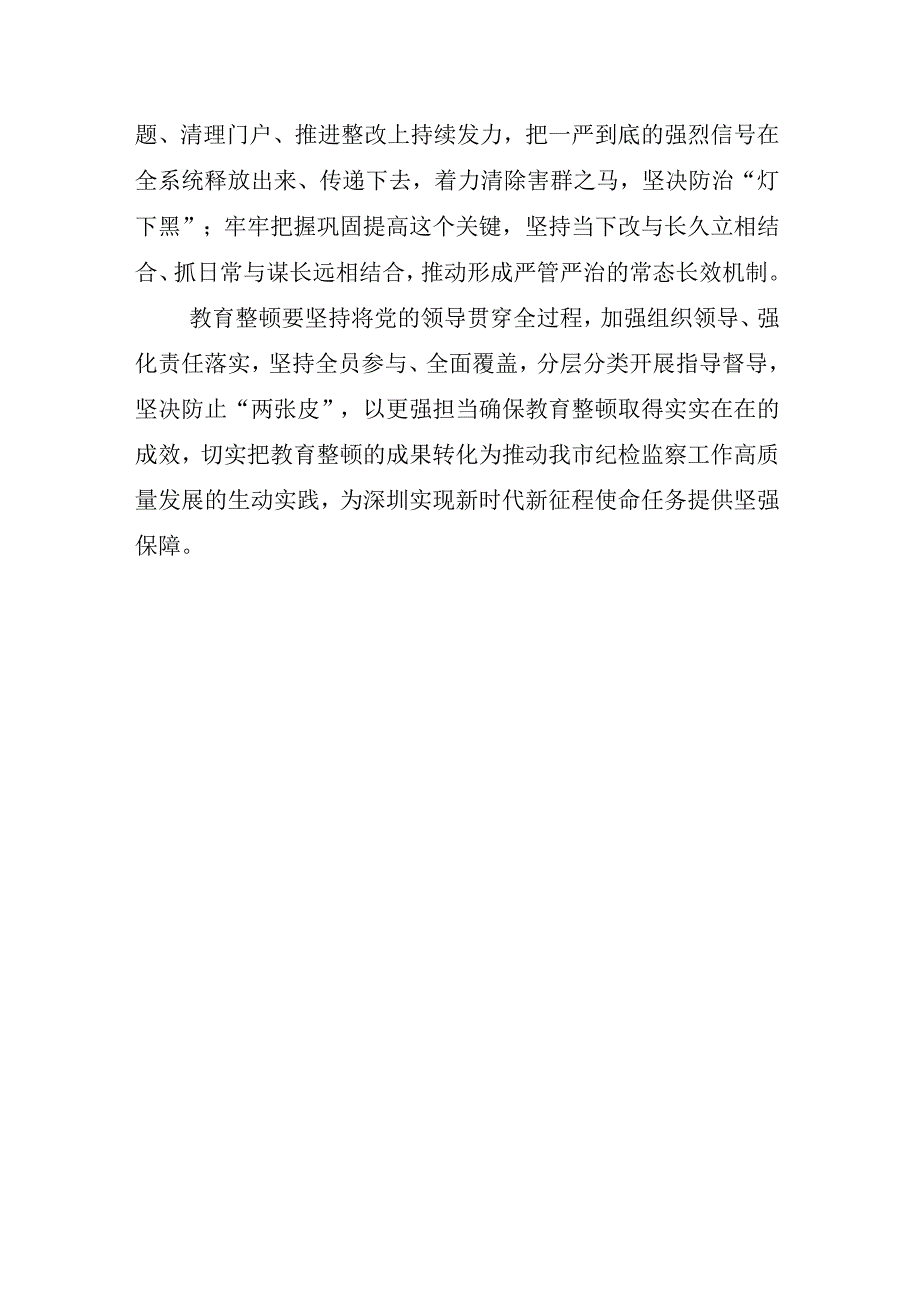 题、清理门户、推进整改上持续发力，把一严到底的强烈信号在全系统释放出来、传递下去，着力清除害群之马，坚决防治“灯下黑”；牢牢把握巩固提高这个关键，坚持当下改与长久立相结合、抓日常与谋长远相结合，推动形成严管严治的常态长效机制。

教育整顿要坚持将党的领导贯穿全过程，加强组织领导、强化责任落实，坚持全员参与、全面覆盖，分层分类开展指导督导，坚决防止“两张皮”，以更强担当确保教育整顿取得实实在在的成效，切实把教育整顿的成果转化为推动我市纪检监察工作高质量发展的生动实践，为深圳实现新时代新征程使命任务提供坚强保障。